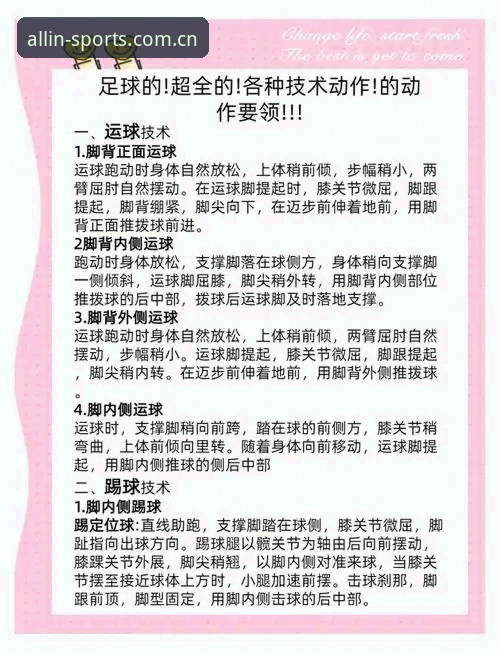 allin-sports.com.cn

Change life, start fresh. The best is yet to come.

足球的!超全的!各种技术动作!的动作要领!!!

一、运球技术

1.脚背正面运球

运球跑动时身体自然放松，上体稍前倾，步幅稍小，两臂屈肘自然摆动。在运球脚提起时，膝关节微屈，脚跟提起，脚背绷紧，脚尖向下，在迈步前伸着地前，用脚背正面推拨球前进。

2脚背内侧运球

跑动时身体放松，支撑脚落在球侧方，身体稍向支撑脚一侧倾斜，运球脚屈膝，脚尖稍外转，用脚背内侧部位推拨球的后中部，拨球后运球脚及时落地支撑。

3.脚背外侧运球

运球跑动时身体自然放松，上体稍前倾，两臂屈肘自然摆动，步幅稍小。运球脚提起，膝关节微屈，脚跟提起，脚尖稍内转。在迈步前伸着地前，用脚背外侧推拨球。

4.脚内侧运球

运球时，支撑脚稍向前跨，踏在球的前侧方，膝关节稍弯曲，上体前倾向里转。随着身体向前移动，运球脚提起，用脚内侧推球的侧后中部

二、踢球技术

1.脚内侧踢球

踢定位球:直线助跑，支撑脚踏在球侧，膝关节微屈，脚趾指向出球方向。踢球腿以髋关节为轴由后向前摆动，膝踝关节外展，脚尖稍翘，以脚内侧对准来球，当膝关节摆至接近球体上方时，小腿加速前摆。击球刹那，脚跟前顶，脚型固定，用脚内侧击球的后中部。